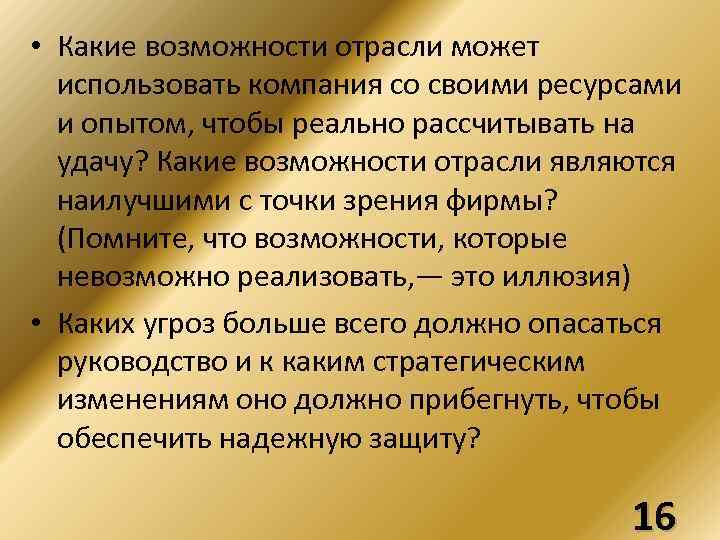 • Какие возможности отрасли может использовать компания со своими ресурсами и опытом, чтобы реально рассчитывать на удачу? Какие возможности отрасли являются наилучшими с точки зрения фирмы? (Помните, что возможности, которые невозможно реализовать,— это иллюзия)

• Каких угроз больше всего должно опасаться руководство и к каким стратегическим изменениям оно должно прибегнуть, чтобы обеспечить надежную защиту?

16